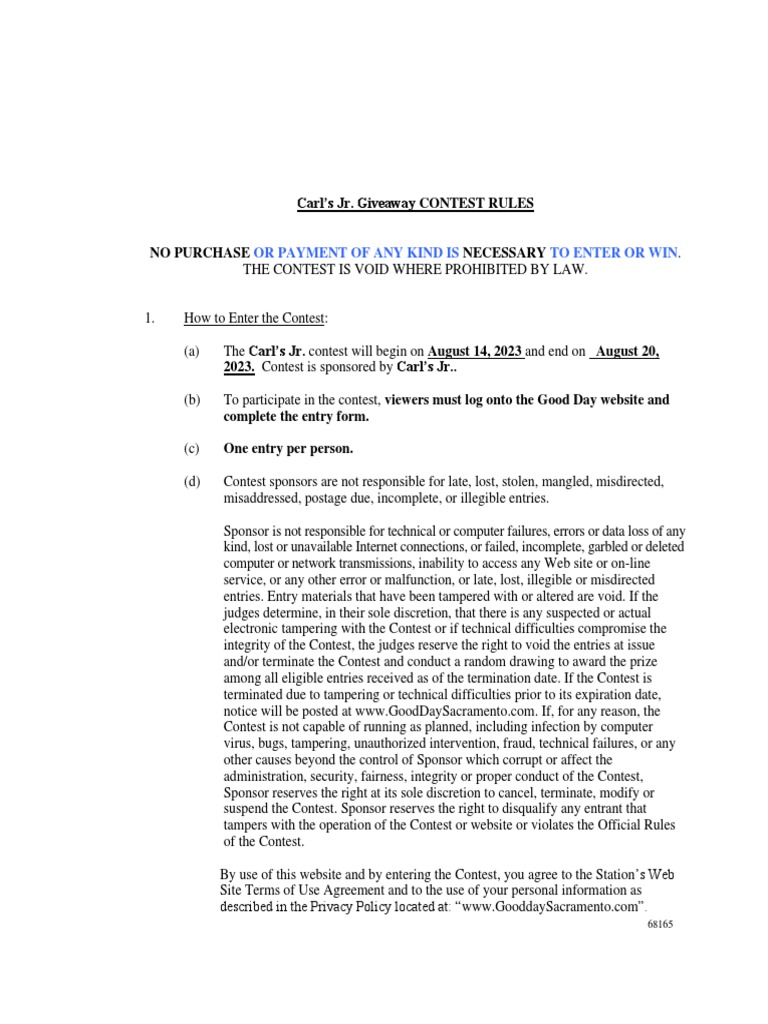 Carl's Jr. Giveaway CONTEST RULES

NO PURCHASE OR PAYMENT OF ANY KIND IS NECESSARY TO ENTER OR WIN. THE CONTEST IS VOID WHERE PROHIBITED BY LAW.

1. How to Enter the Contest:

(a) The Carl's Jr. contest will begin on August 14, 2023 and end on August 20, 2023. Contest is sponsored by Carl's Jr..

(b) To participate in the contest, viewers must log onto the Good Day website and complete the entry form.

(c) One entry per person.

(d) Contest sponsors are not responsible for late, lost, stolen, mangled, misdirected, misaddressed, postage due, incomplete, or illegible entries.

Sponsor is not responsible for technical or computer failures, errors or data loss of any kind, lost or unavailable Internet connections, or failed, incomplete, garbled or deleted computer or network transmissions, inability to access any Web site or on-line service, or any other error or malfunction, or late, lost, illegible or misdirected entries. Entry materials that have been tampered with or altered are void. If the judges determine, in their sole discretion, that there is any suspected or actual electronic tampering with the Contest or if technical difficulties compromise the integrity of the Contest, the judges reserve the right to void the entries at issue and/or terminate the Contest and conduct a random drawing to award the prize among all eligible entries received as of the termination date. If the Contest is terminated due to tampering or technical difficulties prior to its expiration date, notice will be posted at www.GoodDaySacramento.com. If, for any reason, the Contest is not capable of running as planned, including infection by computer virus, bugs, tampering, unauthorized intervention, fraud, technical failures, or any other causes beyond the control of Sponsor which corrupt or affect the administration, security, fairness, integrity or proper conduct of the Contest, Sponsor reserves the right at its sole discretion to cancel, terminate, modify or suspend the Contest. Sponsor reserves the right to disqualify any entrant that tampers with the operation of the Contest or website or violates the Official Rules of the Contest.

By use of this website and by entering the Contest, you agree to the Station's Web Site Terms of Use Agreement and to the use of your personal information as described in the Privacy Policy located at: "www.GooddaySacramento.com".

68165